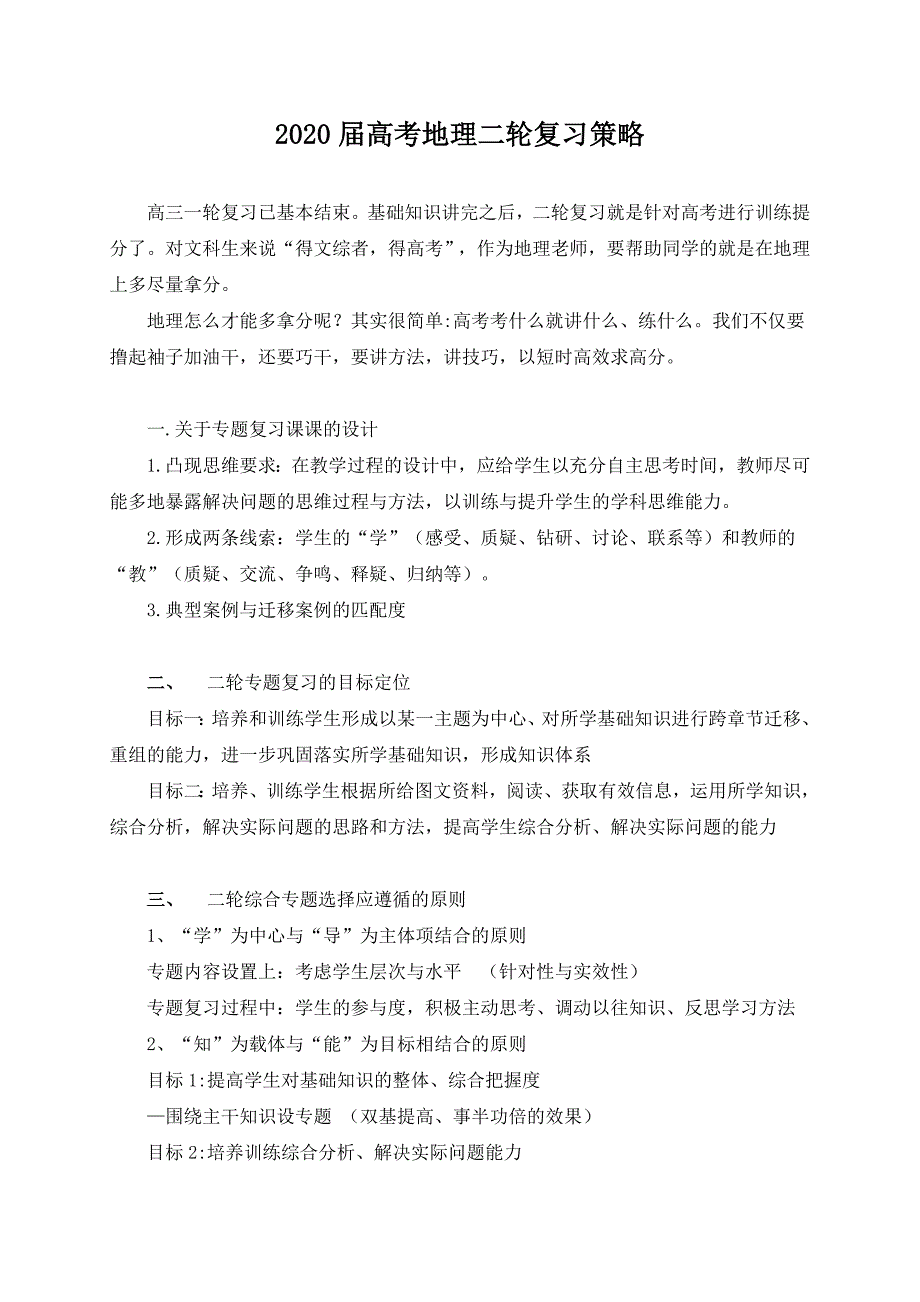 2020届高考地理二轮复习策略

高三一轮复习已基本结束。基础知识讲完之后，二轮复习就是针对高考进行训练提分了。对文科生来说“得文综者，得高考”，作为地理老师，要帮助同学的就是在地理上多尽量拿分。

地理怎么才能多拿分呢？其实很简单:高考考什么就讲什么、练什么。我们不仅要撸起袖子加油干，还要巧干，要讲方法，讲技巧，以短时高效求高分。

一.关于专题复习课课的设计

1.凸现思维要求：在教学过程的设计中，应给学生以充分自主思考时间，教师尽可能多地暴露解决问题的思维过程与方法，以训练与提升学生的学科思维能力。

2.形成两条线索：学生的“学”（感受、质疑、钻研、讨论、联系等）和教师的“教”（质疑、交流、争鸣、释疑、归纳等）。

3.典型案例与迁移案例的匹配度

二、　二轮专题复习的目标定位

目标一:培养和训练学生形成以某一主题为中心、对所学基础知识进行跨章节迁移、重组的能力，进一步巩固落实所学基础知识，形成知识体系

目标二:培养、训练学生根据所给图文资料，阅读、获取有效信息，运用所学知识，综合分析，解决实际问题的思路和方法，提高学生综合分析、解决实际问题的能力

三、　二轮综合专题选择应遵循的原则

1、“学”为中心与“导”为主体项结合的原则

专题内容设置上：考虑学生层次与水平　（针对性与实效性）

专题复习过程中：学生的参与度，积极主动思考、调动以往知识、反思学习方法

2、“知”为载体与“能”为目标相结合的原则

目标1:提高学生对基础知识的整体、综合把握度

—围绕主干知识设专题　（双基提高、事半功倍的效果）

目标2:培养训练综合分析、解决实际问题能力